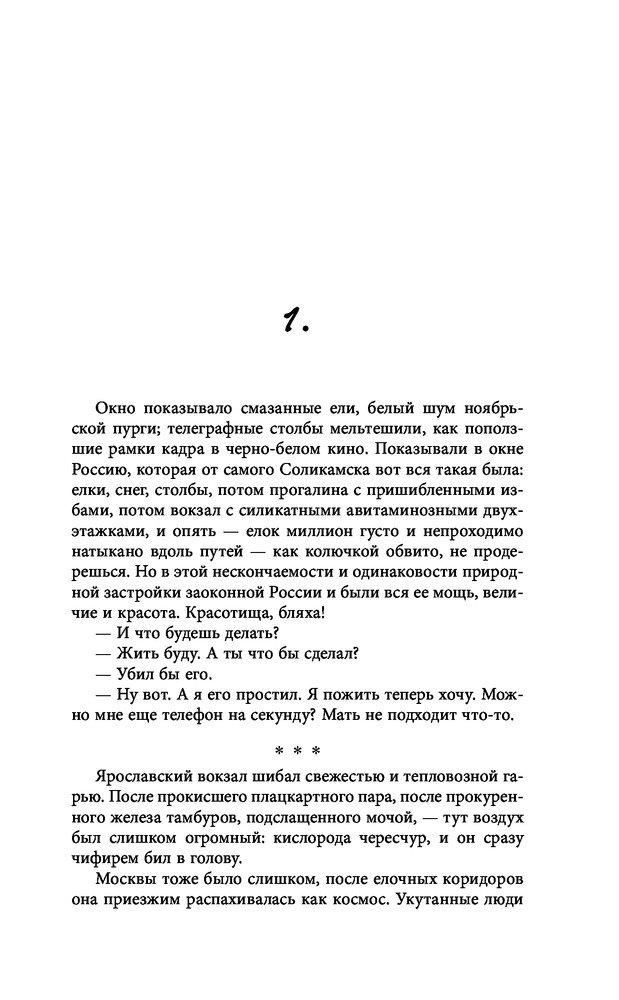 1.

Окно показывало смазанные ели, белый шум ноябрьской пурги; телеграфные столбы мельтешили, как поползшие рамки кадра в черно-белом кино. Показывали в окне Россию, которая от самого Соликамска вот вся такая была: елки, снег, столбы, потом прогалина с пришибленными избами, потом вокзал с силикатными авитаминозными двухэтажками, и опять — елок миллион густо и непроходимо натыкано вдоль путей — как колючкой обвито, не продерешься. Но в этой нескончаемости и одинаковости природной застройки заоконной России и были вся ее мощь, величие и красота. Красотища, бляха!

— И что будешь делать?

— Жить буду. А ты что бы сделал?

— Убил бы его.

— Ну вот. А я его простил. Я пожить теперь хочу. Можно мне еще телефон на секунду? Мать не подходит что-то.

* * *

Ярославский вокзал шибал свежестью и тепловозной гарью. После прокисшего плацкартного пара, после прокуренного железа тамбуров, подслащенного мочой, — тут воздух был слишком огромный: кислорода чересчур, и он сразу чифирем бил в голову.

Москвы тоже было слишком, после елочных коридоров она приезжим распахивалась как космос. Укутанные люди